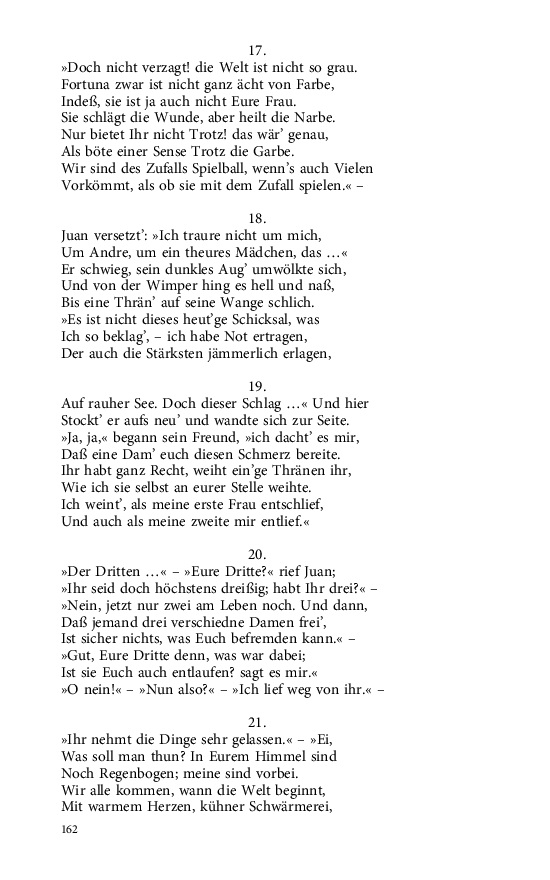 17.
»Doch nicht verzagt! die Welt ist nicht so grau.
Fortuna zwar ist nicht ganz ächt von Farbe,
Indeß, sie ist ja auch nicht Eure Frau.
Sie schlägt die Wunde, aber heilt die Narbe.
Nur bietet Ihr nicht Trotz! das wär' genau,
Als böte einer Sense Trotz die Garbe.
Wir sind des Zufalls Spielball, wenn's auch Vielen
Vorkömmt, als ob sie mit dem Zufall spielen.« –

18.
Juan versetzt': »Ich traure nicht um mich,
Um Andre, um ein theures Mädchen, das …«
Er schwieg, sein dunkles Aug' umwölkte sich,
Und von der Wimper hing es hell und naß,
Bis eine Thrän' auf seine Wange schlich.
»Es ist nicht dieses heut'ge Schicksal, was
Ich so beklag', – ich habe Not ertragen,
Der auch die Stärksten jämmerlich erlagen,

19.
Auf rauher See. Doch dieser Schlag …« Und hier
Stockt' er aufs neu' und wandte sich zur Seite.
»Ja, ja,« begann sein Freund, »ich dacht' es mir,
Daß eine Dam' euch diesen Schmerz bereite.
Ihr habt ganz Recht, weiht ein'ge Thränen ihr,
Wie ich sie selbst an eurer Stelle weihte.
Ich weint', als meine erste Frau entschlief,
Und auch als meine zweite mir entlief.«

20.
»Der Dritten …« – »Eure Dritte?« rief Juan;
»Ihr seid doch höchstens dreißig; habt Ihr drei?« –
»Nein, jetzt nur zwei am Leben noch. Und dann,
Daß jemand drei verschiedne Damen frei',
Ist sicher nichts, was Euch befremden kann.« –
»Gut, Eure Dritte denn, was war dabei;
Ist sie Euch auch entlaufen? sagt es mir.«
»O nein!« – »Nun also?« – »Ich lief weg von ihr.« –

21.
»Ihr nehmt die Dinge sehr gelassen.« – »Ei,
Was soll man thun? In Eurem Himmel sind
Noch Regenbogen; meine sind vorbei.
Wir alle kommen, wann die Welt beginnt,
Mit warmem Herzen, kühner Schwärmerei,

162